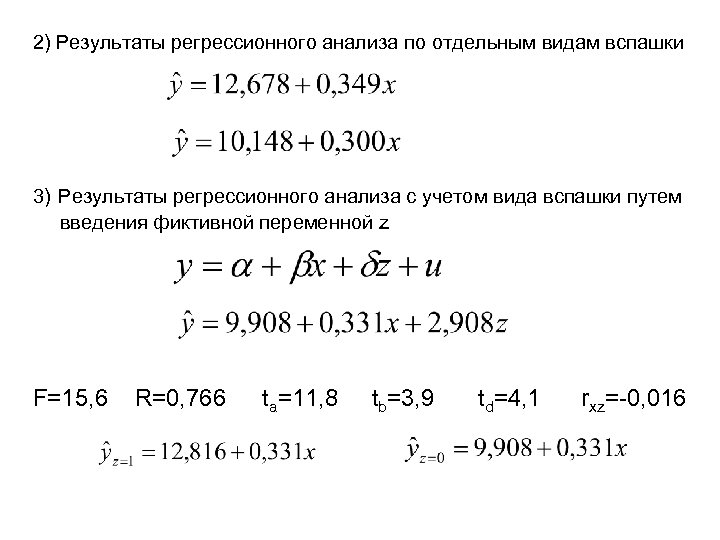 2) Результаты регрессионного анализа по отдельным видам вспашки

$\hat{y} = 12,678 + 0,349x$

$\hat{y} = 10,148 + 0,300x$

3) Результаты регрессионного анализа с учетом вида вспашки путем введения фиктивной переменной z

$y = \alpha + \beta x + \delta z + u$

$\hat{y} = 9,908 + 0,331x + 2,908z$

F=15,6 R=0,766 $t_a$=11,8 $t_b$=3,9 $t_d$=4,1 $r_{xz}$=-0,016

$\hat{y}_{z=1} = 12,816 + 0,331x$ $\hat{y}_{z=0} = 9,908 + 0,331x$